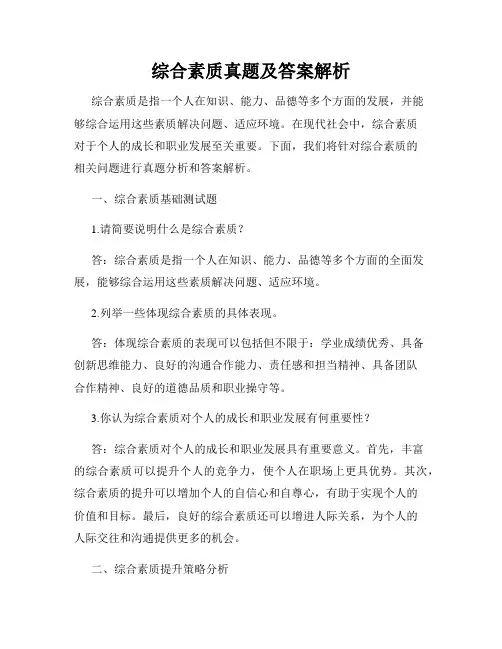 综合素质真题及答案解析

综合素质是指一个人在知识、能力、品德等多个方面的发展，并能够综合运用这些素质解决问题、适应环境。在现代社会中，综合素质对于个人的成长和职业发展至关重要。下面，我们将针对综合素质的相关问题进行真题分析和答案解析。

一、综合素质基础测试题

1.请简要说明什么是综合素质？

答：综合素质是指一个人在知识、能力、品德等多个方面的全面发展，能够综合运用这些素质解决问题、适应环境。

2.列举一些体现综合素质的具体表现。

答：体现综合素质的表现可以包括但不限于：学业成绩优秀、具备创新思维能力、良好的沟通合作能力、责任感和担当精神、具备团队合作精神、良好的道德品质和职业操守等。

3.你认为综合素质对个人的成长和职业发展有何重要性？

答：综合素质对个人的成长和职业发展具有重要意义。首先，丰富的综合素质可以提升个人的竞争力，使个人在职场上更具优势。其次，综合素质的提升可以增加个人的自信心和自尊心，有助于实现个人的价值和目标。最后，良好的综合素质还可以增进人际关系，为个人的人际交往和沟通提供更多的机会。

二、综合素质提升策略分析